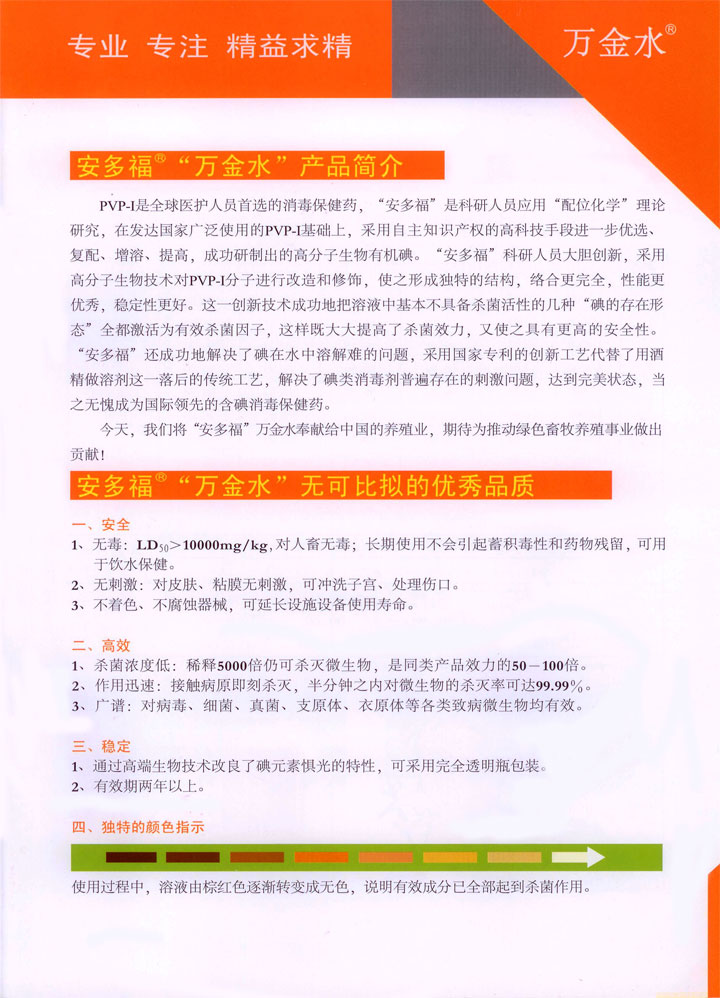 专业 专注 精益求精

万金水®

安多福®“万金水”产品简介

PVP-I是全球医护人员首选的消毒保健药，“安多福”是科研人员应用“配位化学”理论研究，在发达国家广泛使用的PVP-I基础上，采用自主知识产权的高科技手段进一步优选、复配、增溶、提高，成功研制出的高分子生物有机碘。“安多福”科研人员大胆创新，采用高分子生物技术对PVP-I分子进行改造和修饰，使之形成独特的结构，络合更完全，性能更优秀，稳定性更好。这一创新技术成功地把溶液中基本不具备杀菌活性的几种“碘的存在形态”全都激活为有效杀菌因子，这样既大大提高了杀菌效力，又使之具有更高的安全性。“安多福”还成功地解决了碘在水中溶解难的问题，采用国家专利的创新工艺代替了用酒精做溶剂这一落后的传统工艺，解决了碘类消毒剂普遍存在的刺激问题，达到完美状态，当之无愧成为国际领先的含碘消毒保健药。

今天，我们将“安多福”万金水奉献给中国的养殖业，期待为推动绿色畜牧养殖事业做出贡献！

安多福®“万金水”无可比拟的优秀品质

一、安全
1、无毒：$LD_{50}>10000mg/kg$，对人畜无毒；长期使用不会引起蓄积毒性和药物残留，可用于饮水保健。
2、无刺激：对皮肤、粘膜无刺激，可冲洗子宫、处理伤口。
3、不着色、不腐蚀器械，可延长设施设备使用寿命。

二、高效
1、杀菌浓度低：稀释5000倍仍可杀灭微生物，是同类产品效力的50－100倍。
2、作用迅速：接触病原即刻杀灭，半分钟之内对微生物的杀灭率可达99.99%。
3、广谱：对病毒、细菌、真菌、支原体、衣原体等各类致病微生物均有效。

三、稳定
1、通过高端生物技术改良了碘元素惧光的特性，可采用完全透明瓶包装。
2、有效期两年以上。

四、独特的颜色指示

使用过程中，溶液由棕红色逐渐转变成无色，说明有效成分已全部起到杀菌作用。